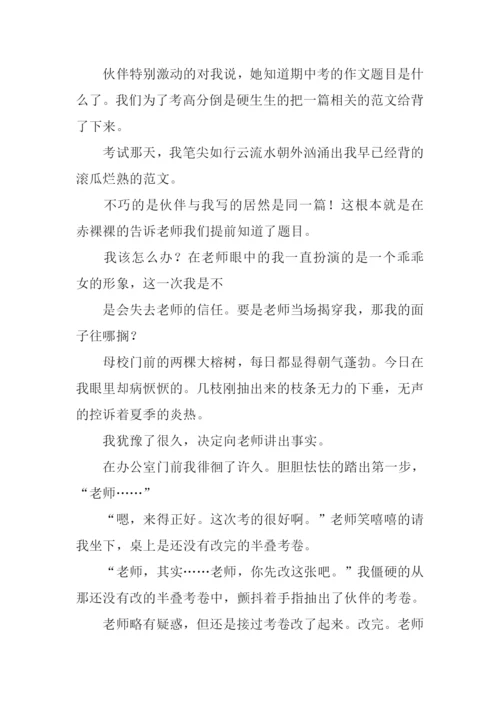 伙伴特别激动的对我说，她知道期中考的作文题目是什么了。我们为了考高分倒是硬生生的把一篇相关的范文给背了下来。

考试那天，我笔尖如行云流水朝外汹涌出我早已经背的滚瓜烂熟的范文。

不巧的是伙伴与我写的居然是同一篇！这根本就是在赤裸裸的告诉老师我们提前知道了题目。

我该怎么办？在老师眼中的我一直扮演的是一个乖乖女的形象，这一次我是不

是会失去老师的信任。要是老师当场揭穿我，那我的面子往哪搁？

母校门前的两棵大榕树，每日都显得朝气蓬勃。今日在我眼里却病恹恹的。几枝刚抽出来的枝条无力的下垂，无声的控诉着夏季的炎热。

我犹豫了很久，决定向老师讲出事实。

在办公室门前我徘徊了许久。胆胆怯怯的踏出第一步，“老师……”

“嗯，来得正好。这次考的很好啊。”老师笑嘻嘻的请我坐下，桌上是还没有改完的半叠考卷。

“老师，其实……老师，你先改这张吧。”我僵硬的从那还没有改的半叠考卷中，颤抖着手指抽出了伙伴的考卷。

老师略有疑惑，但还是接过考卷改了起来。改完。老师